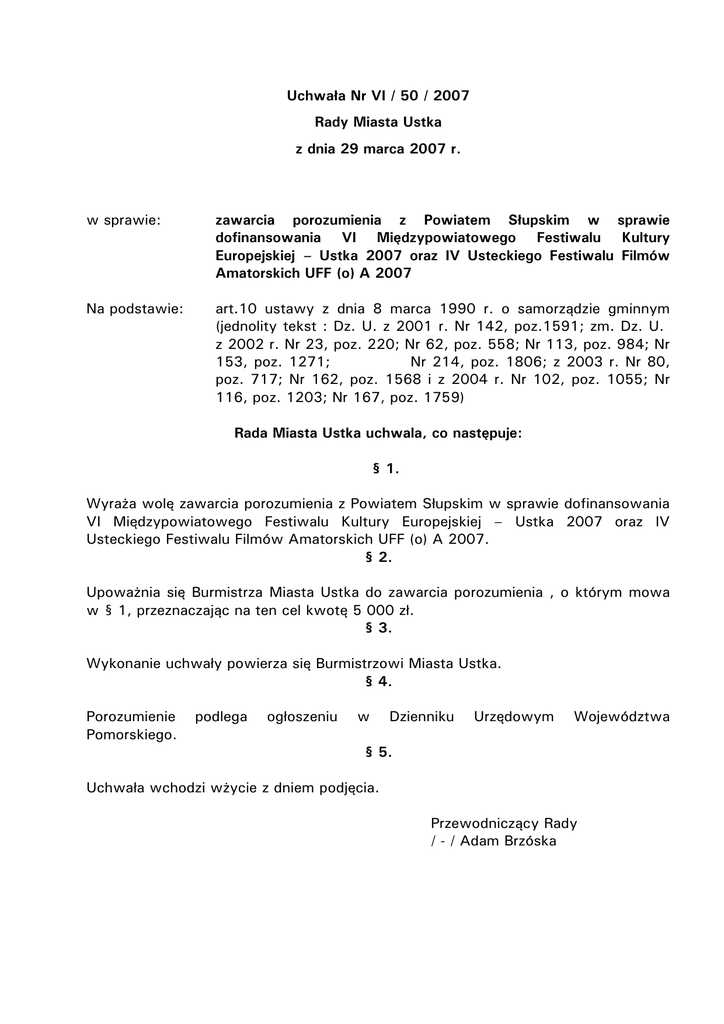 Uchwała Nr VI / 50 / 2007
Rady Miasta Ustka
z dnia 29 marca 2007 r.

w sprawie: zawarcia porozumienia z Powiatem Słupskim w sprawie dofinansowania VI Międzypowiatowego Festiwalu Kultury Europejskiej – Ustka 2007 oraz IV Usteckiego Festiwalu Filmów Amatorskich UFF (o) A 2007

Na podstawie: art.10 ustawy z dnia 8 marca 1990 r. o samorządzie gminnym (jednolity tekst : Dz. U. z 2001 r. Nr 142, poz.1591; zm. Dz. U. z 2002 r. Nr 23, poz. 220; Nr 62, poz. 558; Nr 113, poz. 984; Nr 153, poz. 1271; Nr 214, poz. 1806; z 2003 r. Nr 80, poz. 717; Nr 162, poz. 1568 i z 2004 r. Nr 102, poz. 1055; Nr 116, poz. 1203; Nr 167, poz. 1759)

Rada Miasta Ustka uchwala, co następuje:

§ 1.

Wyraża wolę zawarcia porozumienia z Powiatem Słupskim w sprawie dofinansowania VI Międzypowiatowego Festiwalu Kultury Europejskiej – Ustka 2007 oraz IV Usteckiego Festiwalu Filmów Amatorskich UFF (o) A 2007.

§ 2.

Upoważnia się Burmistrza Miasta Ustka do zawarcia porozumienia , o którym mowa w § 1, przeznaczając na ten cel kwotę 5 000 zł.

§ 3.

Wykonanie uchwały powierza się Burmistrzowi Miasta Ustka.

§ 4.

Porozumienie podlega ogłoszeniu w Dzienniku Urzędowym Województwa Pomorskiego.

§ 5.

Uchwała wchodzi wżycie z dniem podjęcia.

Przewodniczący Rady
/ - / Adam Brzóska